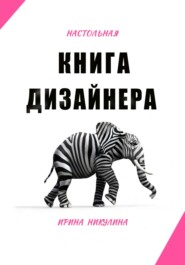 НАСТОЛЬНАЯ

КНИГА ДИЗАЙНЕРА

ИРИНА НИКУЛИНА